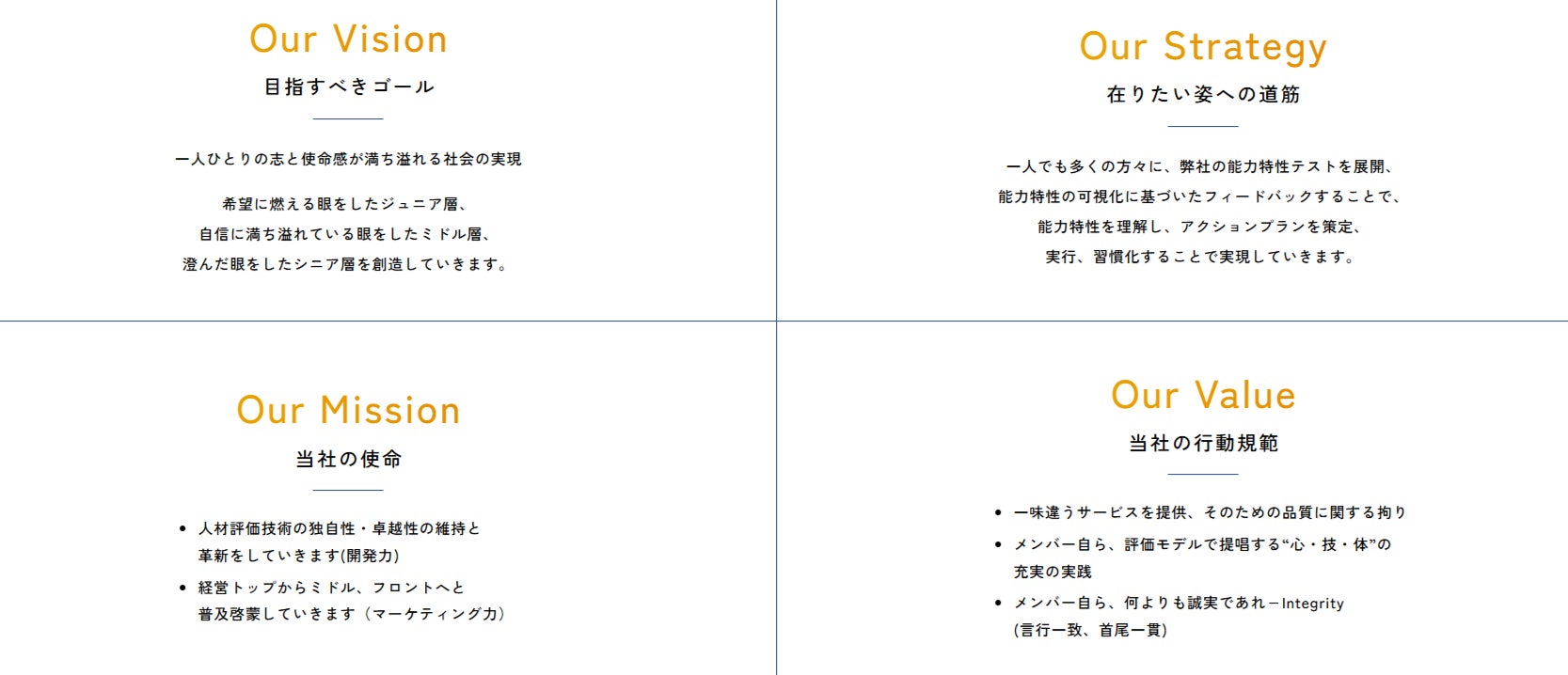 Our Vision
目指すべきゴール

一人ひとりの志と使命感が満ち溢れる社会の実現

希望に燃える眼をしたジュニア層、
自信に満ち溢れている眼をしたミドル層、
澄んだ眼をしたシニア層を創造していきます。

Our Strategy
在りたい姿への道筋

一人でも多くの方々に、弊社の能力特性テストを展開、
能力特性の可視化に基づいたフィードバックすることで、
能力特性を理解し、アクションプランを策定、
実行、習慣化することで実現していきます。

Our Mission
当社の使命

• 人材評価技術の独自性・卓越性の維持と革新をしていきます(開発力)
• 経営トップからミドル、フロントへと普及啓蒙していきます（マーケティング力）

Our Value
当社の行動規範

• 一味違うサービスを提供、そのための品質に関する拘り
• メンバー自ら、評価モデルで提唱する“心・技・体”の充実の実践
• メンバー自ら、何よりも誠実であれ－Integrity(言行一致、首尾一貫)